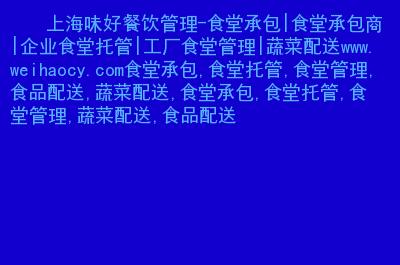 上海味好餐饮管理-食堂承包|食堂承包商|企业食堂托管|工厂食堂管理|蔬菜配送www.weihaocy.com食堂承包,食堂托管,食堂管理,食品配送,蔬菜配送,食堂承包,食堂托管,食堂管理,蔬菜配送,食品配送